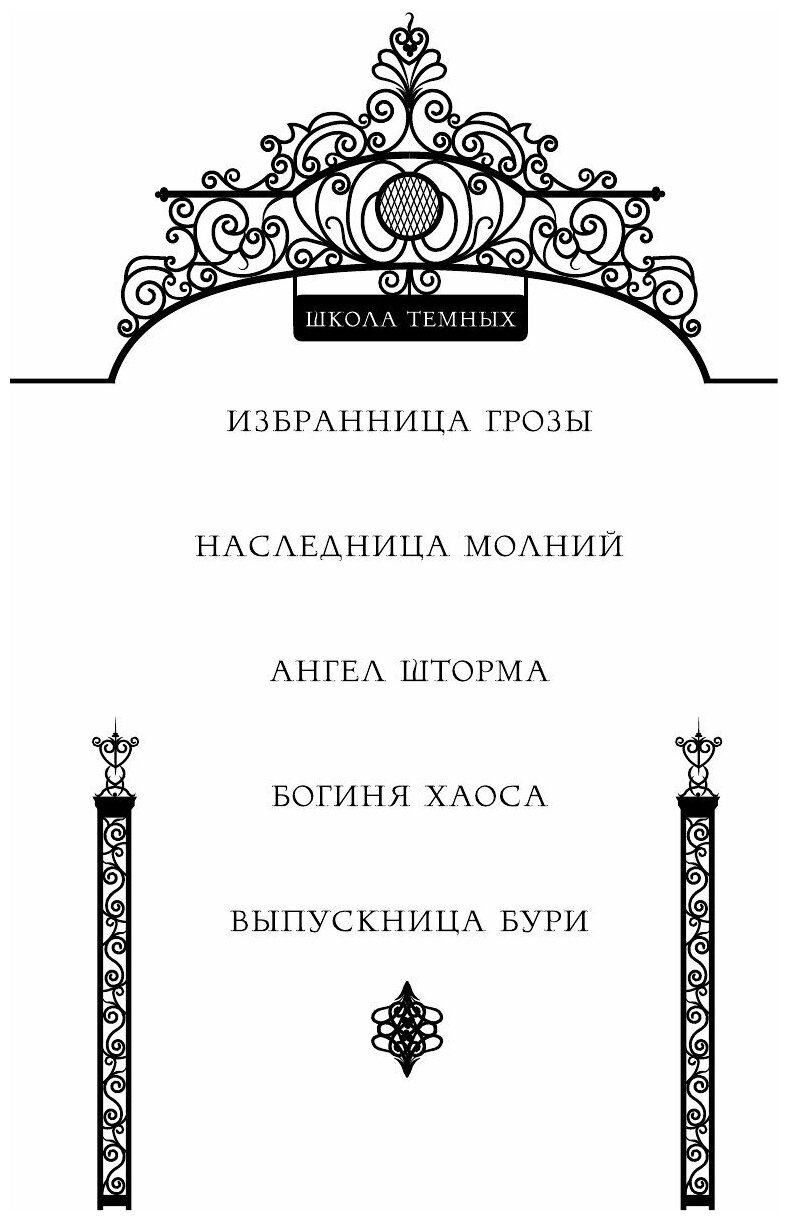 ШКОЛА ТЕМНЫХ

ИЗБРАННИЦА ГРОЗЫ

НАСЛЕДНИЦА МОЛНИЙ

АНГЕЛ ШТОРМА

БОГИНЯ ХАОСА

ВЫПУСКНИЦА БУРИ